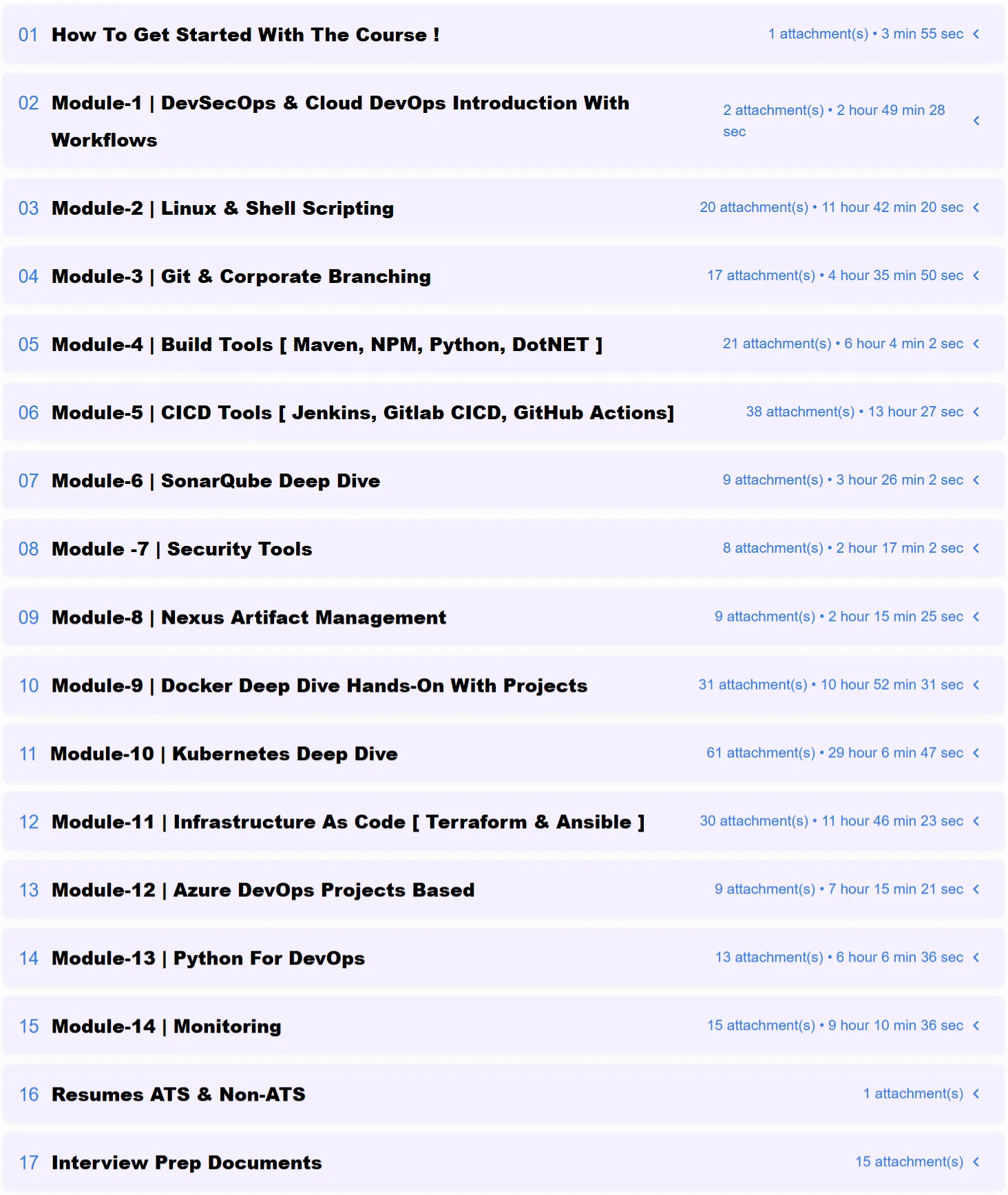 01 How To Get Started With The Course ! 1 attachment(s) • 3 min 55 sec

02 Module-1 | DevSecOps & Cloud DevOps Introduction With Workflows 2 attachment(s) • 2 hour 49 min 28 sec

03 Module-2 | Linux & Shell Scripting 20 attachment(s) • 11 hour 42 min 20 sec

04 Module-3 | Git & Corporate Branching 17 attachment(s) • 4 hour 35 min 50 sec

05 Module-4 | Build Tools [ Maven, NPM, Python, DotNET ] 21 attachment(s) • 6 hour 4 min 2 sec

06 Module-5 | CICD Tools [ Jenkins, Gitlab CICD, GitHub Actions] 38 attachment(s) • 13 hour 27 sec

07 Module-6 | SonarQube Deep Dive 9 attachment(s) • 3 hour 26 min 2 sec

08 Module -7 | Security Tools 8 attachment(s) • 2 hour 17 min 2 sec

09 Module-8 | Nexus Artifact Management 9 attachment(s) • 2 hour 15 min 25 sec

10 Module-9 | Docker Deep Dive Hands-On With Projects 31 attachment(s) • 10 hour 52 min 31 sec

11 Module-10 | Kubernetes Deep Dive 61 attachment(s) • 29 hour 6 min 47 sec

12 Module-11 | Infrastructure As Code [ Terraform & Ansible ] 30 attachment(s) • 11 hour 46 min 23 sec

13 Module-12 | Azure DevOps Projects Based 9 attachment(s) • 7 hour 15 min 21 sec

14 Module-13 | Python For DevOps 13 attachment(s) • 6 hour 6 min 36 sec

15 Module-14 | Monitoring 15 attachment(s) • 9 hour 10 min 36 sec

16 Resumes ATS & Non-ATS 1 attachment(s)

17 Interview Prep Documents 15 attachment(s)